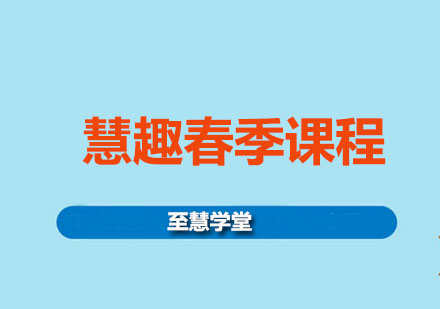 慧趣春季课程

至慧学堂